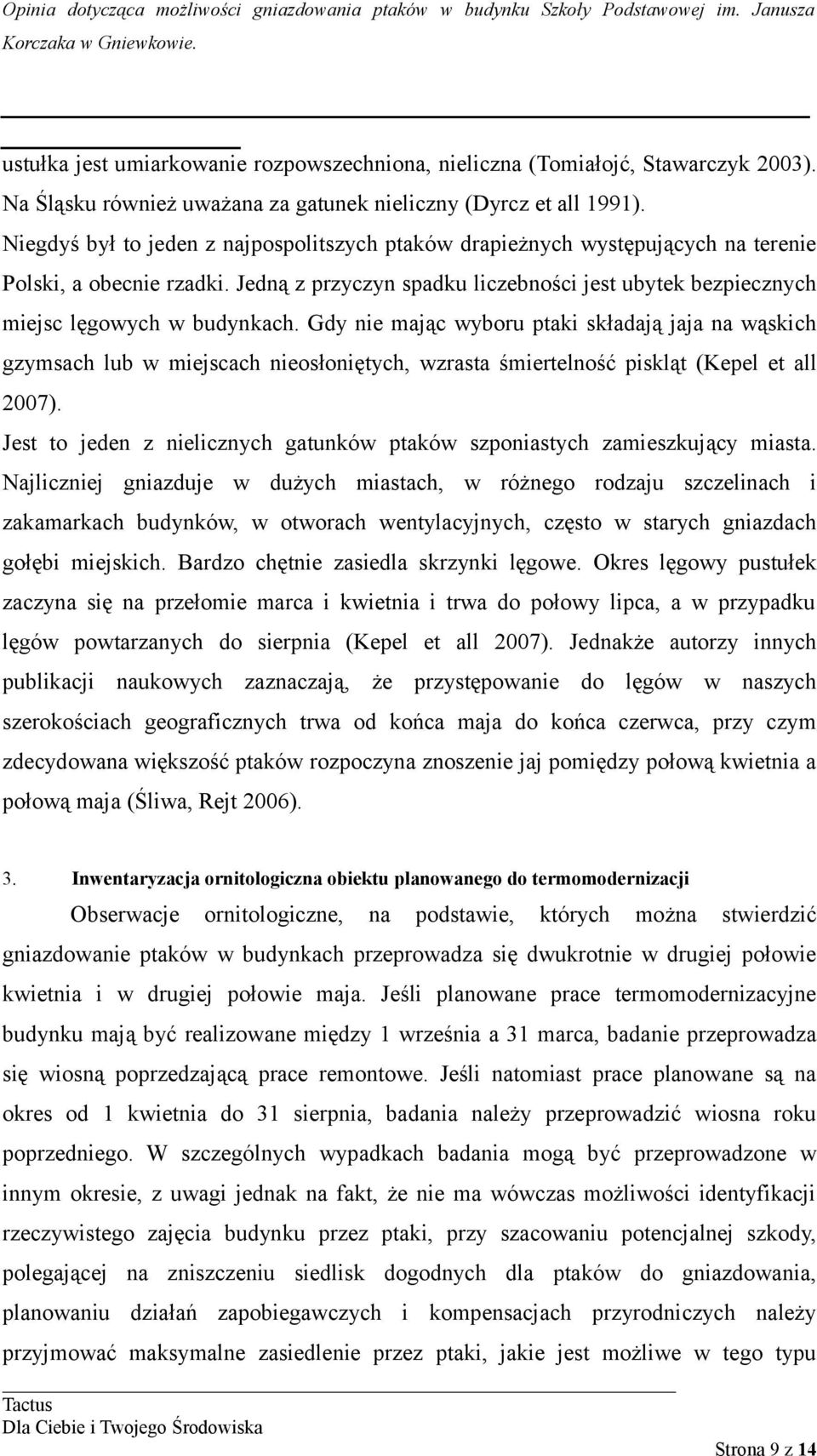 Opinia dotycząca możliwości gniazdowania ptaków w budynku Szkoły Podstawowej im. Janusza Korczaka w Gniewkowie.

ustułka jest umiarkowanie rozpowszechniona, nieliczna (Tomiałojć, Stawarczyk 2003). Na Śląsku również uważana za gatunek nieliczny (Dyrcz et all 1991).
Niegdyś był to jeden z najpospolitszych ptaków drapieżnych występujących na terenie Polski, a obecnie rzadki. Jedną z przyczyn spadku liczebności jest ubytek bezpiecznych miejsc lęgowych w budynkach. Gdy nie mając wyboru ptaki składają jaja na wąskich gzymsach lub w miejscach nieosłoniętych, wzrasta śmiertelność piskląt (Kepel et all 2007).
Jest to jeden z nielicznych gatunków ptaków szponiastych zamieszkujący miasta. Najliczniej gniazduje w dużych miastach, w różnego rodzaju szczelinach i zakamarkach budynków, w otworach wentylacyjnych, często w starych gniazdach gołębi miejskich. Bardzo chętnie zasiedla skrzynki lęgowe. Okres lęgowy pustułek zaczyna się na przełomie marca i kwietnia i trwa do połowy lipca, a w przypadku lęgów powtarzanych do sierpnia (Kepel et all 2007). Jednakże autorzy innych publikacji naukowych zaznaczają, że przystępowanie do lęgów w naszych szerokościach geograficznych trwa od końca maja do końca czerwca, przy czym zdecydowana większość ptaków rozpoczyna znoszenie jaj pomiędzy połową kwietnia a połową maja (Śliwa, Rejt 2006).

3. Inwentaryzacja ornitologiczna obiektu planowanego do termomodernizacji
Obserwacje ornitologiczne, na podstawie, których można stwierdzić gniazdowanie ptaków w budynkach przeprowadza się dwukrotnie w drugiej połowie kwietnia i w drugiej połowie maja. Jeśli planowane prace termomodernizacyjne budynku mają być realizowane między 1 września a 31 marca, badanie przeprowadza się wiosną poprzedzającą prace remontowe. Jeśli natomiast prace planowane są na okres od 1 kwietnia do 31 sierpnia, badania należy przeprowadzić wiosna roku poprzedniego. W szczególnych wypadkach badania mogą być przeprowadzone w innym okresie, z uwagi jednak na fakt, że nie ma wówczas możliwości identyfikacji rzeczywistego zajęcia budynku przez ptaki, przy szacowaniu potencjalnej szkody, polegającej na zniszczeniu siedlisk dogodnych dla ptaków do gniazdowania, planowaniu działań zapobiegawczych i kompensacjach przyrodniczych należy przyjmować maksymalne zasiedlenie przez ptaki, jakie jest możliwe w tego typu

Tactus
Dla Ciebie i Twojego Środowiska
Strona 9 z 14